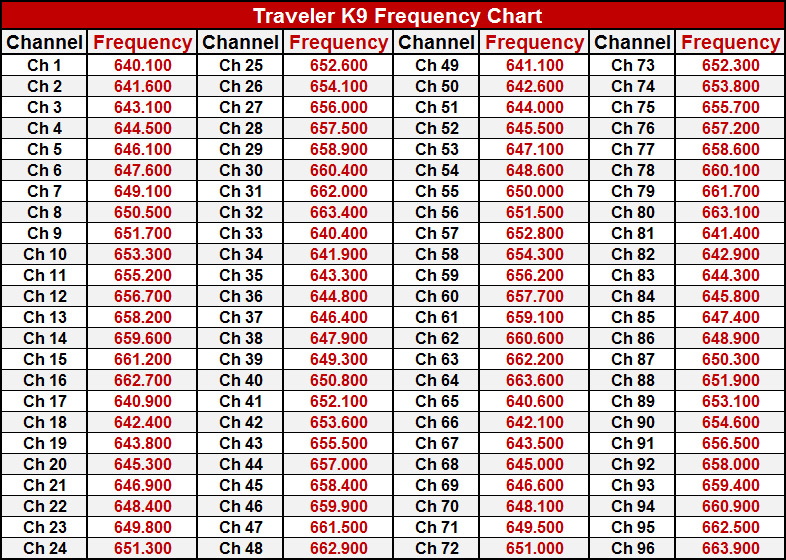 Traveler K9 Frequency Chart

| Channel | Frequency | Channel | Frequency | Channel | Frequency | Channel | Frequency |
|---|---|---|---|---|---|---|---|
| Ch 1 | 640.100 | Ch 25 | 652.600 | Ch 49 | 641.100 | Ch 73 | 652.300 |
| Ch 2 | 641.600 | Ch 26 | 654.100 | Ch 50 | 642.600 | Ch 74 | 653.800 |
| Ch 3 | 643.100 | Ch 27 | 656.000 | Ch 51 | 644.000 | Ch 75 | 655.700 |
| Ch 4 | 644.500 | Ch 28 | 657.500 | Ch 52 | 645.500 | Ch 76 | 657.200 |
| Ch 5 | 646.100 | Ch 29 | 658.900 | Ch 53 | 647.100 | Ch 77 | 658.600 |
| Ch 6 | 647.600 | Ch 30 | 660.400 | Ch 54 | 648.600 | Ch 78 | 660.100 |
| Ch 7 | 649.100 | Ch 31 | 662.000 | Ch 55 | 650.000 | Ch 79 | 661.700 |
| Ch 8 | 650.500 | Ch 32 | 663.400 | Ch 56 | 651.500 | Ch 80 | 663.100 |
| Ch 9 | 651.700 | Ch 33 | 640.400 | Ch 57 | 652.800 | Ch 81 | 641.400 |
| Ch 10 | 653.300 | Ch 34 | 641.900 | Ch 58 | 654.300 | Ch 82 | 642.900 |
| Ch 11 | 655.200 | Ch 35 | 643.300 | Ch 59 | 656.200 | Ch 83 | 644.300 |
| Ch 12 | 656.700 | Ch 36 | 644.800 | Ch 60 | 657.700 | Ch 84 | 645.800 |
| Ch 13 | 658.200 | Ch 37 | 646.400 | Ch 61 | 659.100 | Ch 85 | 647.400 |
| Ch 14 | 659.600 | Ch 38 | 647.900 | Ch 62 | 660.600 | Ch 86 | 648.900 |
| Ch 15 | 661.200 | Ch 39 | 649.300 | Ch 63 | 662.200 | Ch 87 | 650.300 |
| Ch 16 | 662.700 | Ch 40 | 650.800 | Ch 64 | 663.600 | Ch 88 | 651.900 |
| Ch 17 | 640.900 | Ch 41 | 652.100 | Ch 65 | 640.600 | Ch 89 | 653.100 |
| Ch 18 | 642.400 | Ch 42 | 653.600 | Ch 66 | 642.100 | Ch 90 | 654.600 |
| Ch 19 | 643.800 | Ch 43 | 655.500 | Ch 67 | 643.500 | Ch 91 | 656.500 |
| Ch 20 | 645.300 | Ch 44 | 657.000 | Ch 68 | 645.000 | Ch 92 | 658.000 |
| Ch 21 | 646.900 | Ch 45 | 658.400 | Ch 69 | 646.600 | Ch 93 | 659.400 |
| Ch 22 | 648.400 | Ch 46 | 659.900 | Ch 70 | 648.100 | Ch 94 | 660.900 |
| Ch 23 | 649.800 | Ch 47 | 661.500 | Ch 71 | 649.500 | Ch 95 | 662.500 |
| Ch 24 | 651.300 | Ch 48 | 662.900 | Ch 72 | 651.000 | Ch 96 | 663.900 |